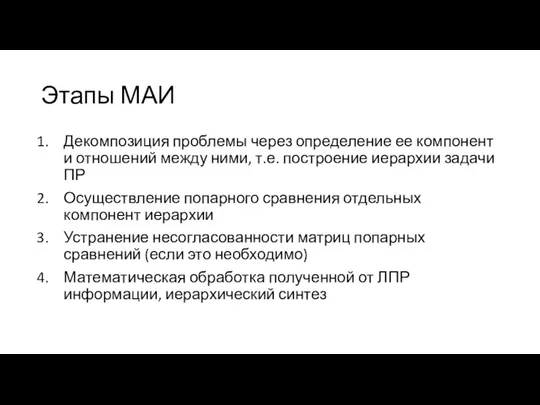 Этапы МАИ

1. Декомпозиция проблемы через определение ее компонент и отношений между ними, т.е. построение иерархии задачи ПР
2. Осуществление попарного сравнения отдельных компонент иерархии
3. Устранение несогласованности матриц попарных сравнений (если это необходимо)
4. Математическая обработка полученной от ЛПР информации, иерархический синтез